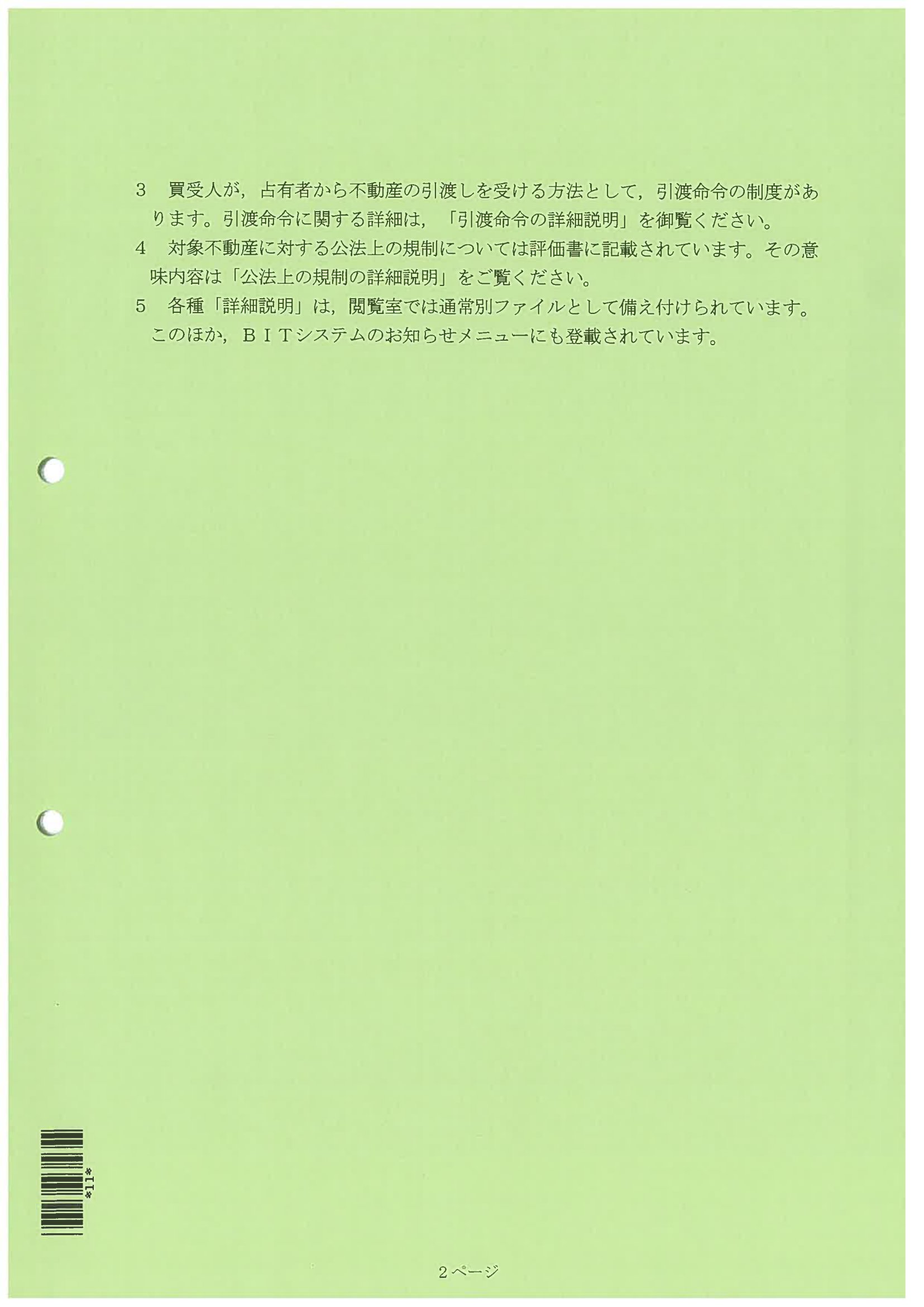 3 買受人が，占有者から不動産の引渡しを受ける方法として，引渡命令の制度があります。引渡命令に関する詳細は，「引渡命令の詳細説明」を御覧ください。

4 対象不動産に対する公法上の規制については評価書に記載されています。その意味内容は「公法上の規制の詳細説明」をご覧ください。

5 各種「詳細説明」は，閲覧室では通常別ファイルとして備え付けられています。このほか，ＢＩＴシステムのお知らせメニューにも登載されています。

*11*

2ページ